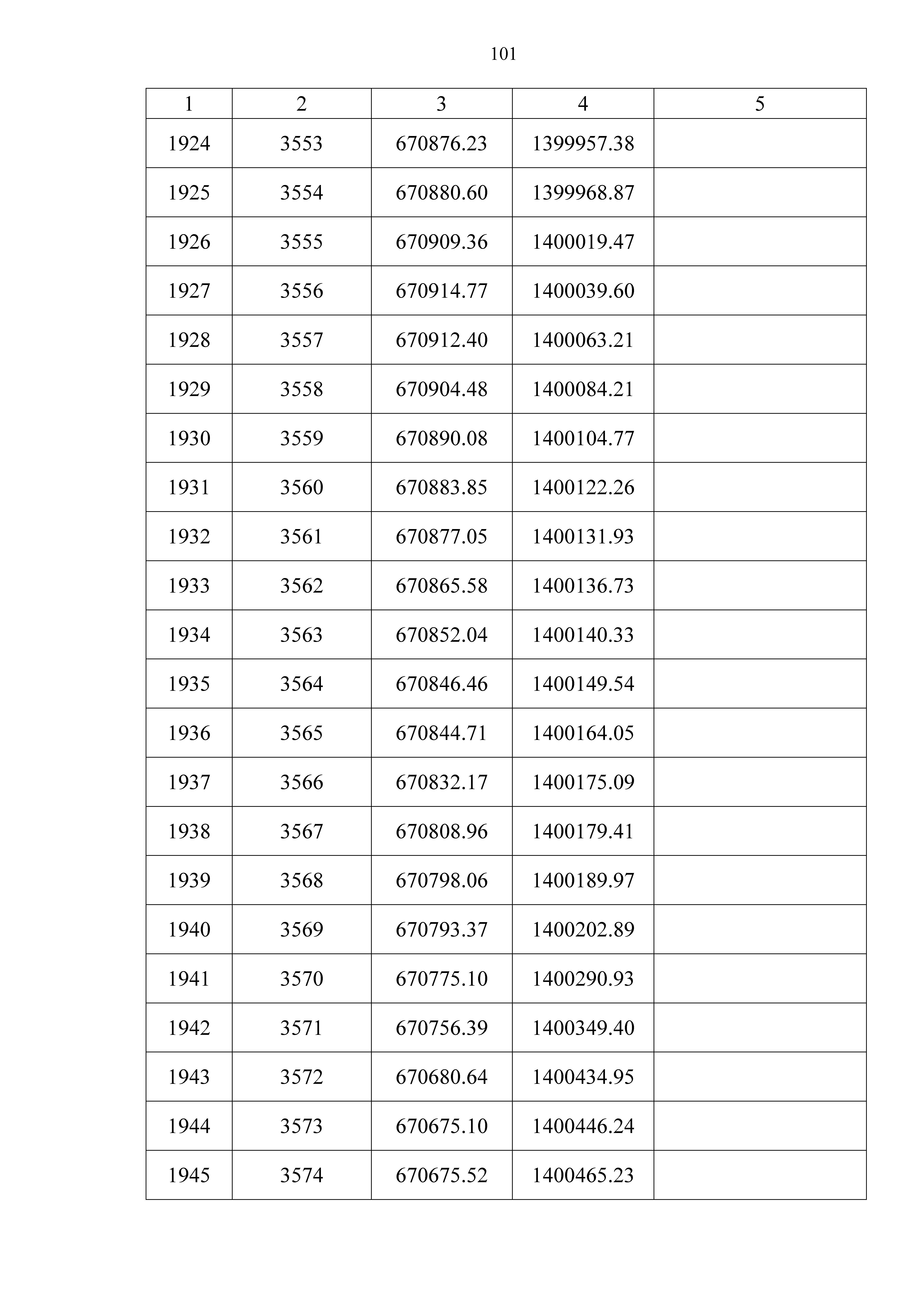 101

| 1 | 2 | 3 | 4 | 5 |
|---|---|---|---|---|
| 1924 | 3553 | 670876.23 | 1399957.38 | |
| 1925 | 3554 | 670880.60 | 1399968.87 | |
| 1926 | 3555 | 670909.36 | 1400019.47 | |
| 1927 | 3556 | 670914.77 | 1400039.60 | |
| 1928 | 3557 | 670912.40 | 1400063.21 | |
| 1929 | 3558 | 670904.48 | 1400084.21 | |
| 1930 | 3559 | 670890.08 | 1400104.77 | |
| 1931 | 3560 | 670883.85 | 1400122.26 | |
| 1932 | 3561 | 670877.05 | 1400131.93 | |
| 1933 | 3562 | 670865.58 | 1400136.73 | |
| 1934 | 3563 | 670852.04 | 1400140.33 | |
| 1935 | 3564 | 670846.46 | 1400149.54 | |
| 1936 | 3565 | 670844.71 | 1400164.05 | |
| 1937 | 3566 | 670832.17 | 1400175.09 | |
| 1938 | 3567 | 670808.96 | 1400179.41 | |
| 1939 | 3568 | 670798.06 | 1400189.97 | |
| 1940 | 3569 | 670793.37 | 1400202.89 | |
| 1941 | 3570 | 670775.10 | 1400290.93 | |
| 1942 | 3571 | 670756.39 | 1400349.40 | |
| 1943 | 3572 | 670680.64 | 1400434.95 | |
| 1944 | 3573 | 670675.10 | 1400446.24 | |
| 1945 | 3574 | 670675.52 | 1400465.23 | |